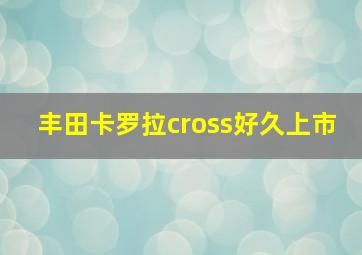 丰田卡罗拉cross好久上市